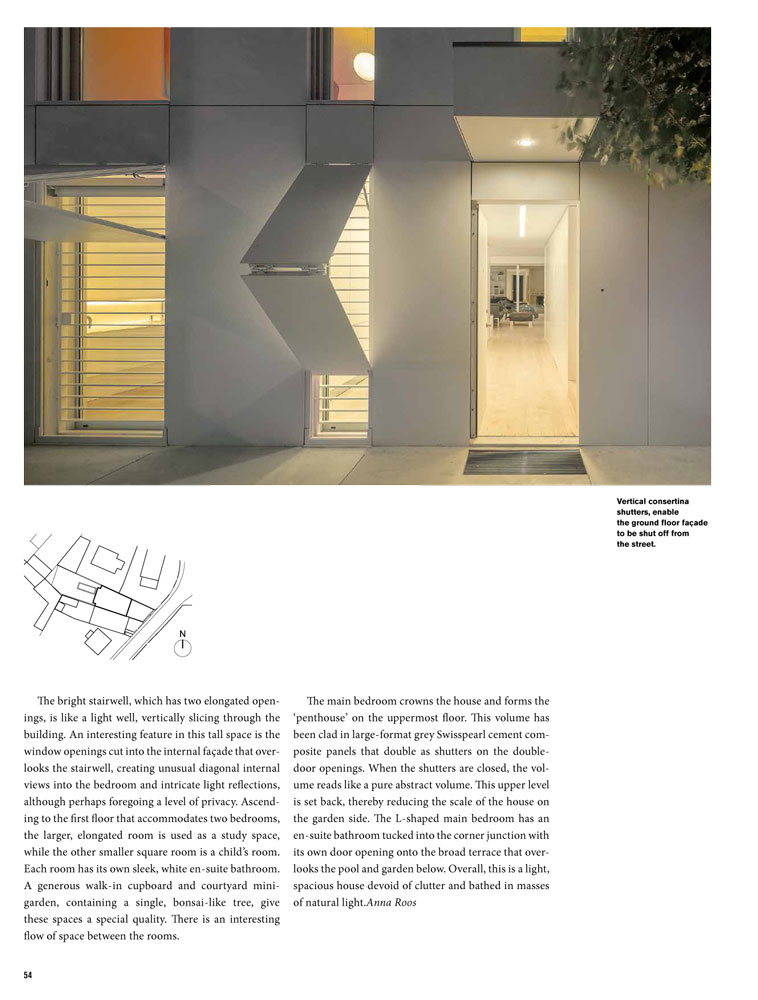 Vertical consertina shutters, enable the ground floor façade to be shut off from the street.

N

The bright stairwell, which has two elongated openings, is like a light well, vertically slicing through the building. An interesting feature in this tall space is the window openings cut into the internal façade that overlooks the stairwell, creating unusual diagonal internal views into the bedroom and intricate light reflections, although perhaps foregoing a level of privacy. Ascending to the first floor that accommodates two bedrooms, the larger, elongated room is used as a study space, while the other smaller square room is a child's room. Each room has its own sleek, white en-suite bathroom. A generous walk-in cupboard and courtyard mini-garden, containing a single, bonsai-like tree, give these spaces a special quality. There is an interesting flow of space between the rooms.

The main bedroom crowns the house and forms the 'penthouse' on the uppermost floor. This volume has been clad in large-format grey Swisspearl cement composite panels that double as shutters on the double-door openings. When the shutters are closed, the volume reads like a pure abstract volume. This upper level is set back, thereby reducing the scale of the house on the garden side. The L-shaped main bedroom has an en-suite bathroom tucked into the corner junction with its own door opening onto the broad terrace that overlooks the pool and garden below. Overall, this is a light, spacious house devoid of clutter and bathed in masses of natural light.Anna Roos

54